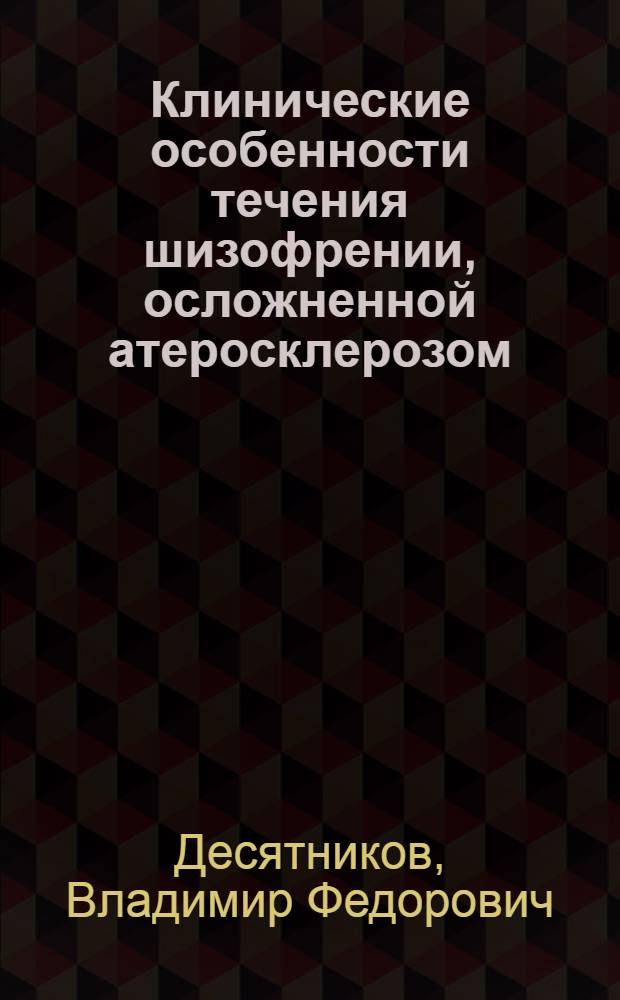 Клинические особенности течения шизофрении, осложненной атеросклерозом

Десятников, Владимир Федорович